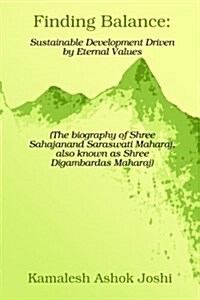 Finding Balance:

Sustainable Development Driven by Eternal Values

(The biography of Shree Sahajanand Saraswati Maharaj, also known as Shree Digambardas Maharaj)

Kamalesh Ashok Joshi